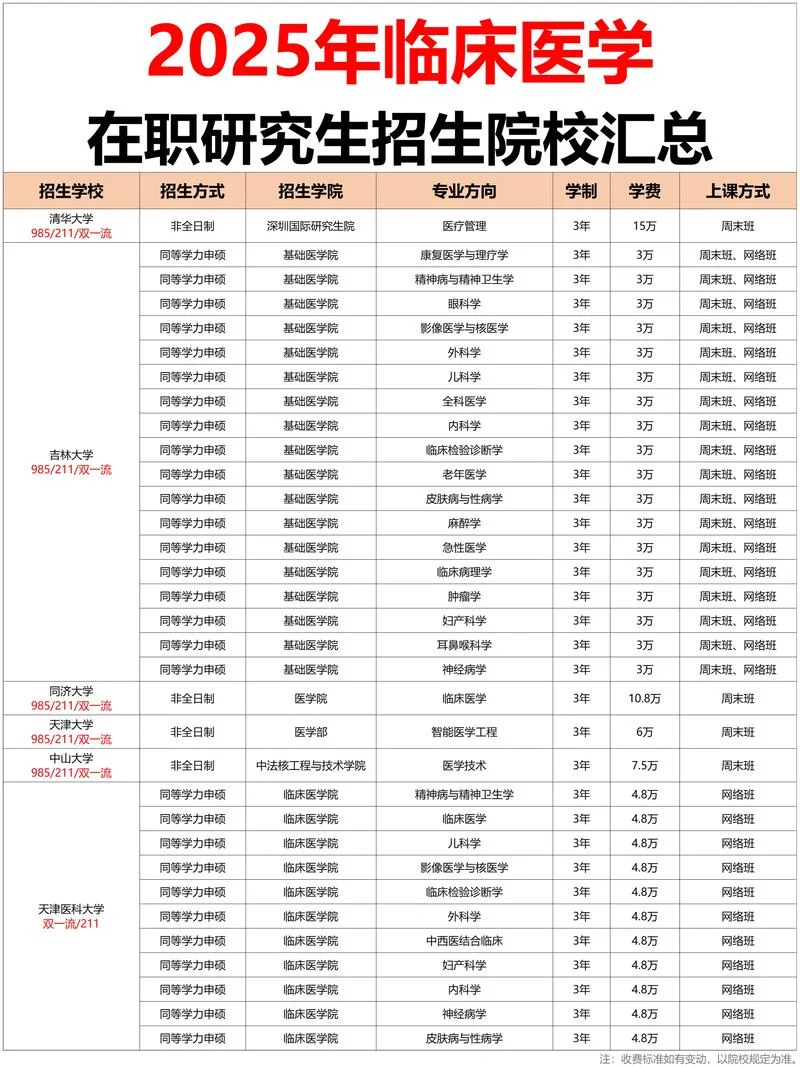 2025年临床医学

在职研究生招生院校汇总

| 招生学校 | 招生方式 | 招生学院 | 专业方向 | 学制 | 学费 | 上课方式 |
|---|---|---|---|---|---|---|
| 清华大学 985/211/双一流 | 非全日制 | 深圳国际研究生院 | 医疗管理 | 3年 | 15万 | 周末班 |
| 吉林大学 985/211/双一流 | 同等学力申硕 | 基础医学院 | 康复医学与理疗学 | 3年 | 3万 | 周末班、网络班 |
| | 同等学力申硕 | 基础医学院 | 精神病与精神卫生学 | 3年 | 3万 | 周末班、网络班 |
| | 同等学力申硕 | 基础医学院 | 眼科学 | 3年 | 3万 | 周末班、网络班 |
| | 同等学力申硕 | 基础医学院 | 影像医学与核医学 | 3年 | 3万 | 周末班、网络班 |
| | 同等学力申硕 | 基础医学院 | 外科学 | 3年 | 3万 | 周末班、网络班 |
| | 同等学力申硕 | 基础医学院 | 儿科学 | 3年 | 3万 | 周末班、网络班 |
| | 同等学力申硕 | 基础医学院 | 全科医学 | 3年 | 3万 | 周末班、网络班 |
| | 同等学力申硕 | 基础医学院 | 内科学 | 3年 | 3万 | 周末班、网络班 |
| | 同等学力申硕 | 基础医学院 | 临床检验诊断学 | 3年 | 3万 | 周末班、网络班 |
| | 同等学力申硕 | 基础医学院 | 老年医学 | 3年 | 3万 | 周末班、网络班 |
| | 同等学力申硕 | 基础医学院 | 皮肤病与性病学 | 3年 | 3万 | 周末班、网络班 |
| | 同等学力申硕 | 基础医学院 | 麻醉学 | 3年 | 3万 | 周末班、网络班 |
| | 同等学力申硕 | 基础医学院 | 急性医学 | 3年 | 3万 | 周末班、网络班 |
| | 同等学力申硕 | 基础医学院 | 临床病理学 | 3年 | 3万 | 周末班、网络班 |
| | 同等学力申硕 | 基础医学院 | 肿瘤学 | 3年 | 3万 | 周末班、网络班 |
| | 同等学力申硕 | 基础医学院 | 妇产科学 | 3年 | 3万 | 周末班、网络班 |
| | 同等学力申硕 | 基础医学院 | 耳鼻喉科学 | 3年 | 3万 | 周末班、网络班 |
| | 同等学力申硕 | 基础医学院 | 神经病学 | 3年 | 3万 | 周末班、网络班 |
| 同济大学 985/211/双一流 | 非全日制 | 医学院 | 临床医学 | 3年 | 10.8万 | 周末班 |
| 天津大学 985/211/双一流 | 非全日制 | 医学部 | 智能医学工程 | 3年 | 6万 | 周末班 |
| 中山大学 985/211/双一流 | 非全日制 | 中法核工程与技术学院 | 医学技术 | 3年 | 7.5万 | 周末班 |
| 天津医科大学 双一流/211 | 同等学力申硕 | 临床医学院 | 精神病与精神卫生学 | 3年 | 4.8万 | 网络班 |
| | 同等学力申硕 | 临床医学院 | 临床医学 | 3年 | 4.8万 | 网络班 |
| | 同等学力申硕 | 临床医学院 | 儿科学 | 3年 | 4.8万 | 网络班 |
| | 同等学力申硕 | 临床医学院 | 影像医学与核医学 | 3年 | 4.8万 | 网络班 |
| | 同等学力申硕 | 临床医学院 | 临床检验诊断学 | 3年 | 4.8万 | 网络班 |
| | 同等学力申硕 | 临床医学院 | 外科学 | 3年 | 4.8万 | 网络班 |
| | 同等学力申硕 | 临床医学院 | 中西医结合临床 | 3年 | 4.8万 | 网络班 |
| | 同等学力申硕 | 临床医学院 | 妇产科学 | 3年 | 4.8万 | 网络班 |
| | 同等学力申硕 | 临床医学院 | 内科学 | 3年 | 4.8万 | 网络班 |
| | 同等学力申硕 | 临床医学院 | 神经病学 | 3年 | 4.8万 | 网络班 |
| | 同等学力申硕 | 临床医学院 | 皮肤病与性病学 | 3年 | 4.8万 | 网络班 |

注：收费标准如有变动，以院校规定为准。